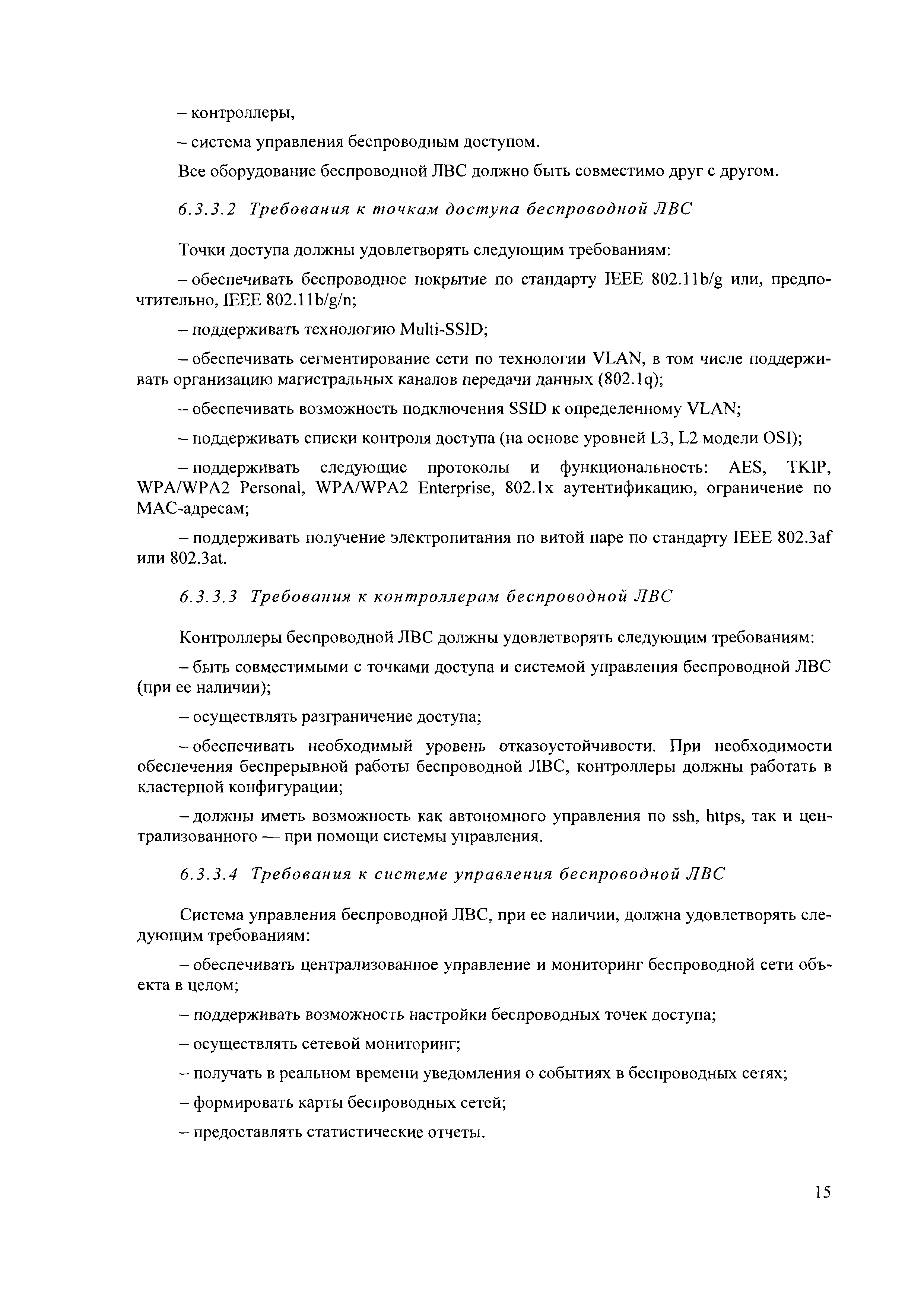 – контроллеры,

– система управления беспроводным доступом.

Все оборудование беспроводной ЛВС должно быть совместимо друг с другом.

6.3.3.2 Требования к точкам доступа беспроводной ЛВС

Точки доступа должны удовлетворять следующим требованиям:

– обеспечивать беспроводное покрытие по стандарту IEEE 802.11b/g или, предпочтительно, IEEE 802.11b/g/n;

– поддерживать технологию Multi-SSID;

– обеспечивать сегментирование сети по технологии VLAN, в том числе поддерживать организацию магистральных каналов передачи данных (802.1q);

– обеспечивать возможность подключения SSID к определенному VLAN;

– поддерживать списки контроля доступа (на основе уровней L3, L2 модели OSI);

– поддерживать следующие протоколы и функциональность: AES, TKIP, WPA/WPA2 Personal, WPA/WPA2 Enterprise, 802.1x аутентификацию, ограничение по MAC-адресам;

– поддерживать получение электропитания по витой паре по стандарту IEEE 802.3af или 802.3at.

6.3.3.3 Требования к контроллерам беспроводной ЛВС

Контроллеры беспроводной ЛВС должны удовлетворять следующим требованиям:

– быть совместимыми с точками доступа и системой управления беспроводной ЛВС (при ее наличии);

– осуществлять разграничение доступа;

– обеспечивать необходимый уровень отказоустойчивости. При необходимости обеспечения беспрерывной работы беспроводной ЛВС, контроллеры должны работать в кластерной конфигурации;

– должны иметь возможность как автономного управления по ssh, https, так и централизованного — при помощи системы управления.

6.3.3.4 Требования к системе управления беспроводной ЛВС

Система управления беспроводной ЛВС, при ее наличии, должна удовлетворять следующим требованиям:

– обеспечивать централизованное управление и мониторинг беспроводной сети объекта в целом;

– поддерживать возможность настройки беспроводных точек доступа;

– осуществлять сетевой мониторинг;

– получать в реальном времени уведомления о событиях в беспроводных сетях;

– формировать карты беспроводных сетей;

– предоставлять статистические отчеты.

15